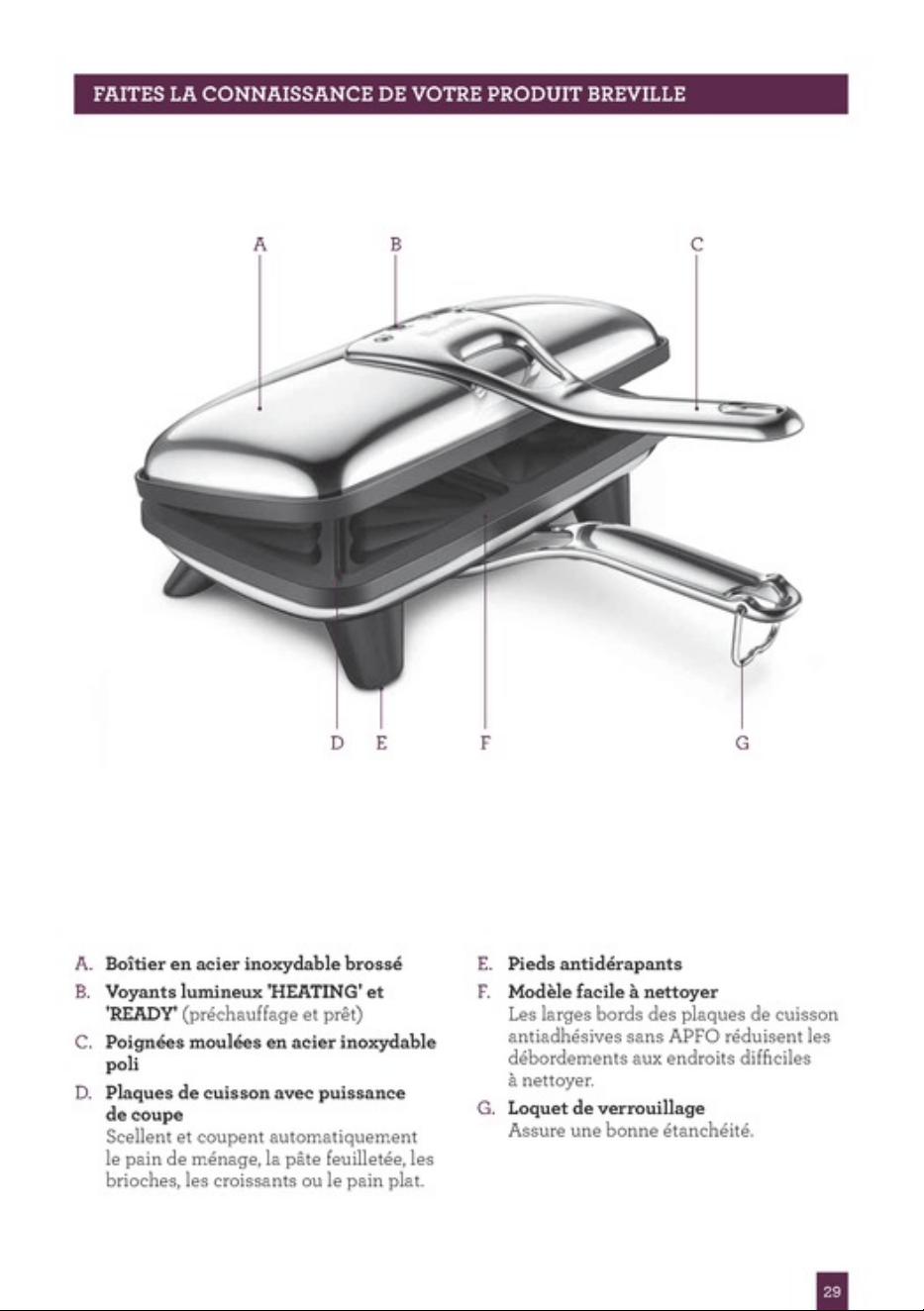 FAITES LA CONNAISSANCE DE VOTRE PRODUIT BREVILLE

A

B

C

D

E

F

G

A. Boîtier en acier inoxydable brossé

B. Voyants lumineux 'HEATING' et 'READY' (préchauffage et prêt)

C. Poignées moulées en acier inoxydable poli

D. Plaques de cuisson avec puissance de coupe
Scellent et coupent automatiquement le pain de ménage, la pâte feuilletée, les brioches, les croissants ou le pain plat.

E. Pieds antidérapants

F. Modèle facile à nettoyer
Les larges bords des plaques de cuisson antiadhésives sans APFO réduisent les débordements aux endroits difficiles à nettoyer.

G. Loquet de verrouillage
Assure une bonne étanchéité.

29